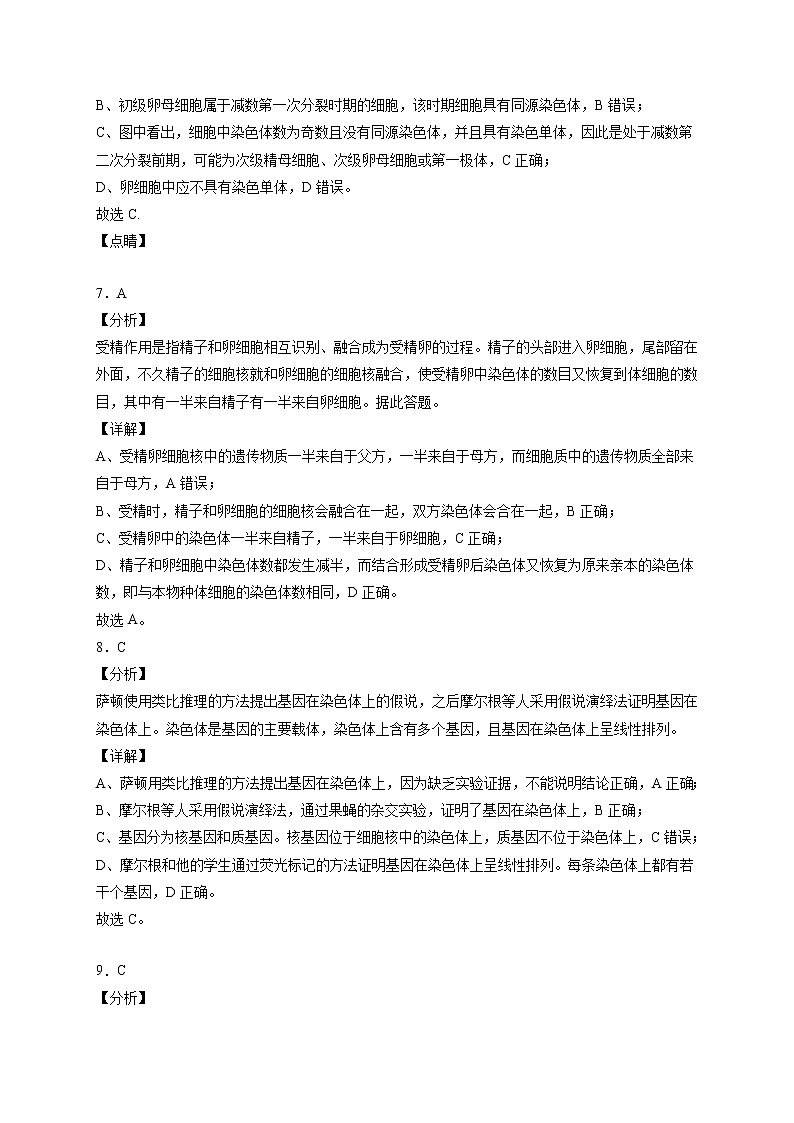 B、初级卵母细胞属于减数第一次分裂时期的细胞，该时期细胞具有同源染色体，B 错误；
C、图中看出，细胞中染色体数为奇数且没有同源染色体，并且具有染色单体，因此是处于减数第二次分裂前期，可能为次级精母细胞、次级卵母细胞或第一极体，C 正确；
D、卵细胞中应不具有染色单体，D 错误。
故选 C.
【点睛】

7．A
【分析】
受精作用是指精子和卵细胞相互识别、融合成为受精卵的过程。精子的头部进入卵细胞，尾部留在外面，不久精子的细胞核就和卵细胞的细胞核融合，使受精卵中染色体的数目又恢复到体细胞的数目，其中有一半来自精子有一半来自卵细胞。据此答题。
【详解】
A、受精卵细胞核中的遗传物质一半来自于父方，一半来自于母方，而细胞质中的遗传物质全部来自于母方，A 错误；
B、受精时，精子和卵细胞的细胞核会融合在一起，双方染色体会合在一起，B 正确；
C、受精卵中的染色体一半来自精子，一半来自于卵细胞，C 正确；
D、精子和卵细胞中染色体数都发生减半，而结合形成受精卵后染色体又恢复为原来亲本的染色体数，即与本物种体细胞的染色体数相同，D 正确。
故选 A。
8．C
【分析】
萨顿使用类比推理的方法提出基因在染色体上的假说，之后摩尔根等人采用假说演绎法证明基因在染色体上。染色体是基因的主要载体，染色体上含有多个基因，且基因在染色体上呈线性排列。
【详解】
A、萨顿用类比推理的方法提出基因在染色体上，因为缺乏实验证据，不能说明结论正确，A 正确；
B、摩尔根等人采用假说演绎法，通过果蝇的杂交实验，证明了基因在染色体上，B 正确；
C、基因分为核基因和质基因。核基因位于细胞核中的染色体上，质基因不位于染色体上，C 错误；
D、摩尔根和他的学生通过荧光标记的方法证明基因在染色体上呈线性排列。每条染色体上都有若干个基因，D 正确。
故选 C。

9．C
【分析】